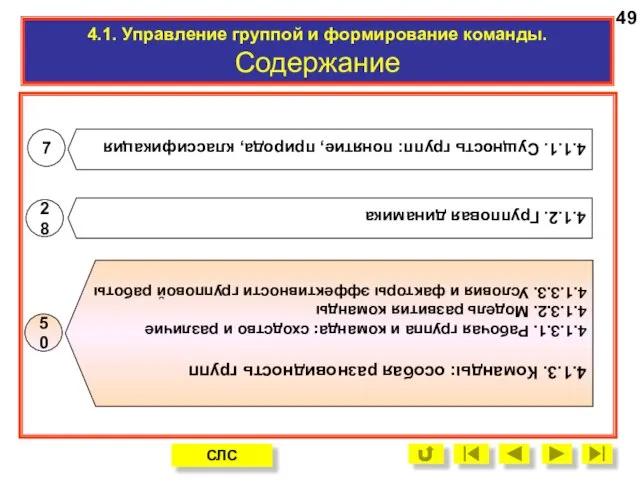 49

4.1. Управление группой и формирование команды.
Содержание

7
4.1.1. Сущность групп: понятие, природа, классификация

28
4.1.2. Групповая динамика

50
4.1.3. Команды: особая разновидность групп

4.1.3.1. Рабочая группа и команда: сходство и различие
4.1.3.2. Модель развития команды
4.1.3.3. Условия и факторы эффективности групповой работы

СЛС